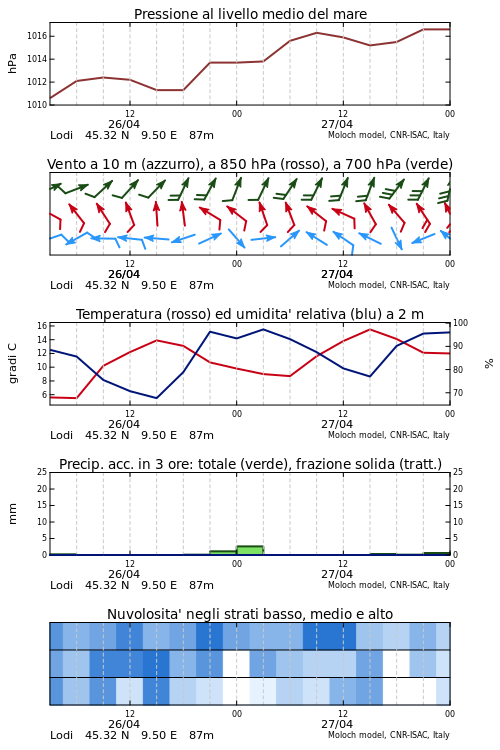 Pressione al livello medio del mare

hPa

1016
1014
1012
1010

12
26/04
00
12
27/04
00

Lodi 45.32 N 9.50 E 87m
Moloch model, CNR-ISAC, Italy

Vento a 10 m (azzurro), a 850 hPa (rosso), a 700 hPa (verde)

12
26/04
00
12
27/04
00

Lodi 45.32 N 9.50 E 87m
Moloch model, CNR-ISAC, Italy

Temperatura (rosso) ed umidita' relativa (blu) a 2 m

gradi C

16
14
12
10
8
6

100
90
80
70

%

12
26/04
00
12
27/04
00

Lodi 45.32 N 9.50 E 87m
Moloch model, CNR-ISAC, Italy

Precip. acc. in 3 ore: totale (verde), frazione solida (tratt.)

mm

25
20
15
10
5
0

25
20
15
10
5
0

12
26/04
00
12
27/04
00

Lodi 45.32 N 9.50 E 87m
Moloch model, CNR-ISAC, Italy

Nuvolosita' negli strati basso, medio e alto

12
26/04
00
12
27/04
00

Lodi 45.32 N 9.50 E 87m
Moloch model, CNR-ISAC, Italy